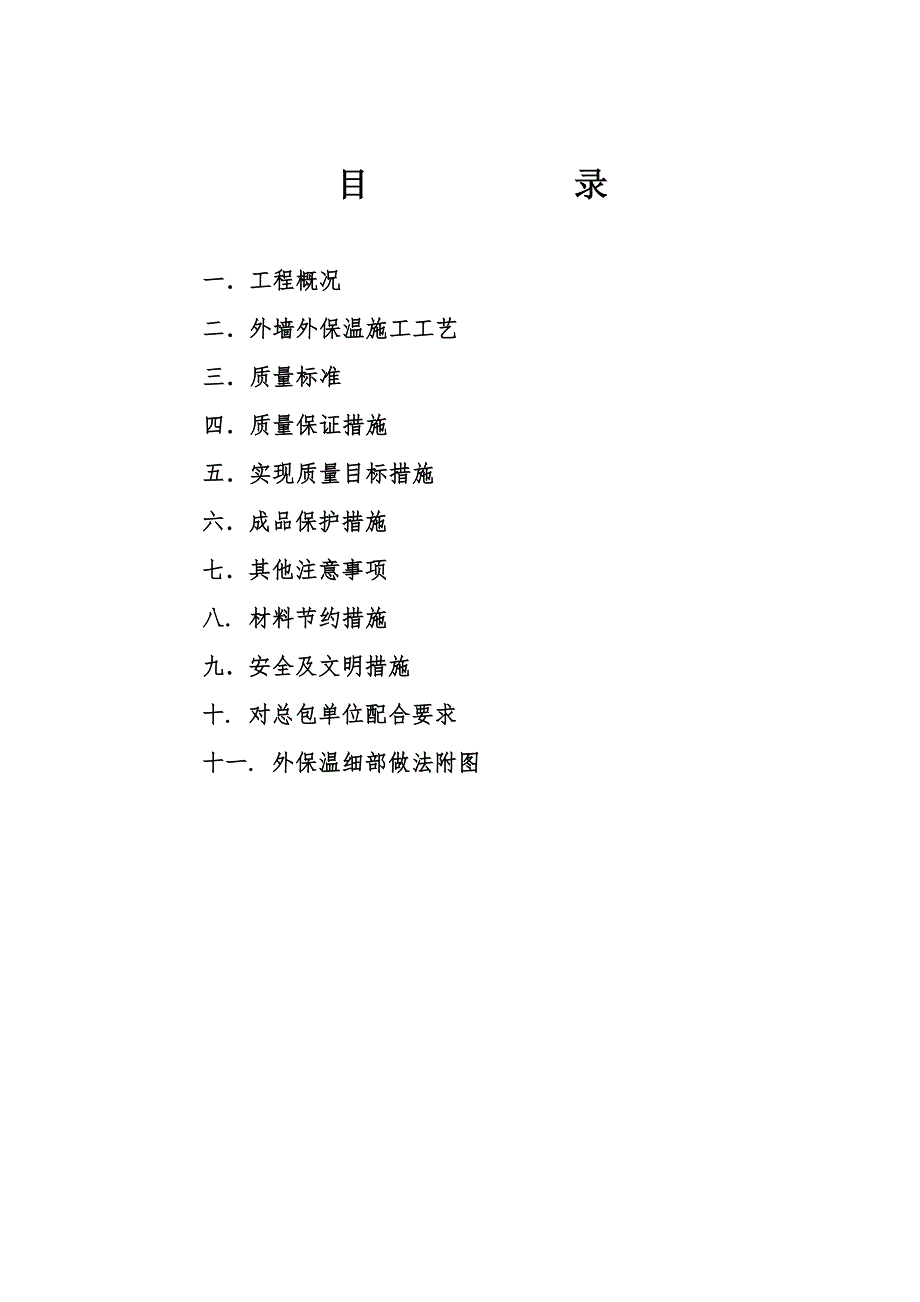 目 录

一．工程概况

二．外墙外保温施工工艺

三．质量标准

四．质量保证措施

五．实现质量目标措施

六．成品保护措施

七．其他注意事项

八．材料节约措施

九．安全及文明措施

十．对总包单位配合要求

十一．外保温细部做法附图